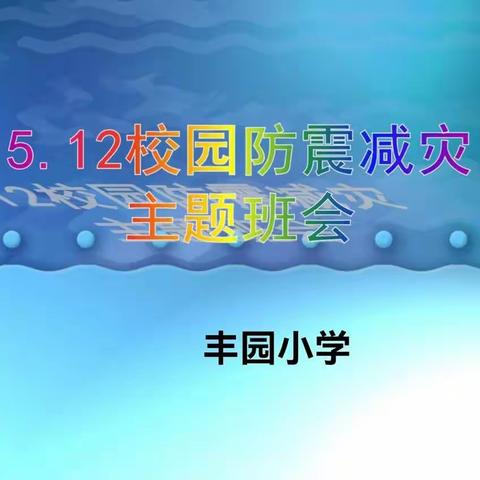 5. 12校园防震减灾
主题班会

丰园小学